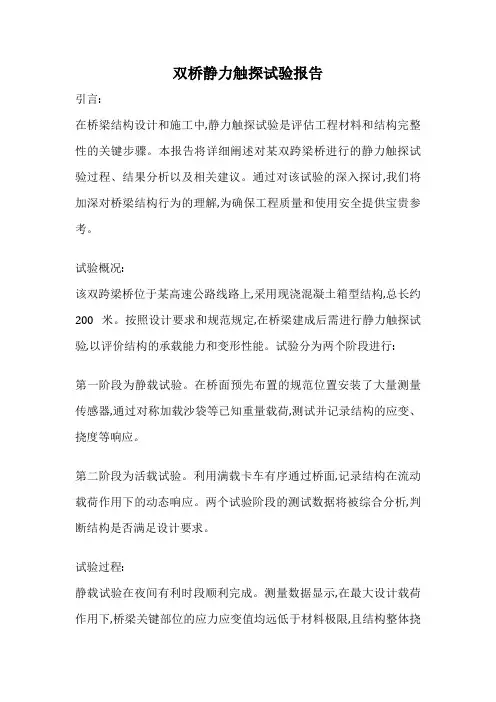 双桥静力触探试验报告

引言:

在桥梁结构设计和施工中,静力触探试验是评估工程材料和结构完整性的关键步骤。本报告将详细阐述对某双跨梁桥进行的静力触探试验过程、结果分析以及相关建议。通过对该试验的深入探讨,我们将加深对桥梁结构行为的理解,为确保工程质量和使用安全提供宝贵参考。

试验概况:

该双跨梁桥位于某高速公路线路上,采用现浇混凝土箱型结构,总长约 200 米。按照设计要求和规范规定,在桥梁建成后需进行静力触探试验,以评价结构的承载能力和变形性能。试验分为两个阶段进行:

第一阶段为静载试验。在桥面预先布置的规范位置安装了大量测量传感器,通过对称加载沙袋等已知重量载荷,测试并记录结构的应变、挠度等响应。

第二阶段为活载试验。利用满载卡车有序通过桥面,记录结构在流动载荷作用下的动态响应。两个试验阶段的测试数据将被综合分析,判断结构是否满足设计要求。

试验过程:

静载试验在夜间有利时段顺利完成。测量数据显示,在最大设计载荷作用下,桥梁关键部位的应力应变值均远低于材料极限,且结构整体挠